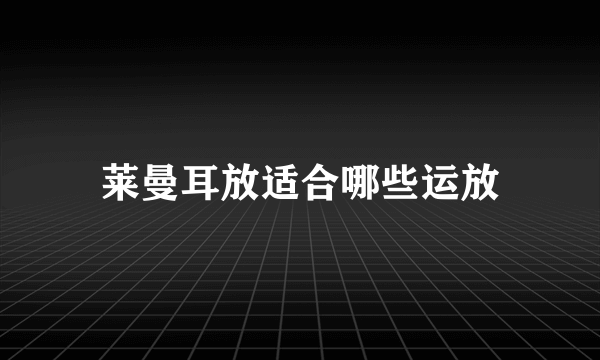 莱曼耳放适合哪些运放